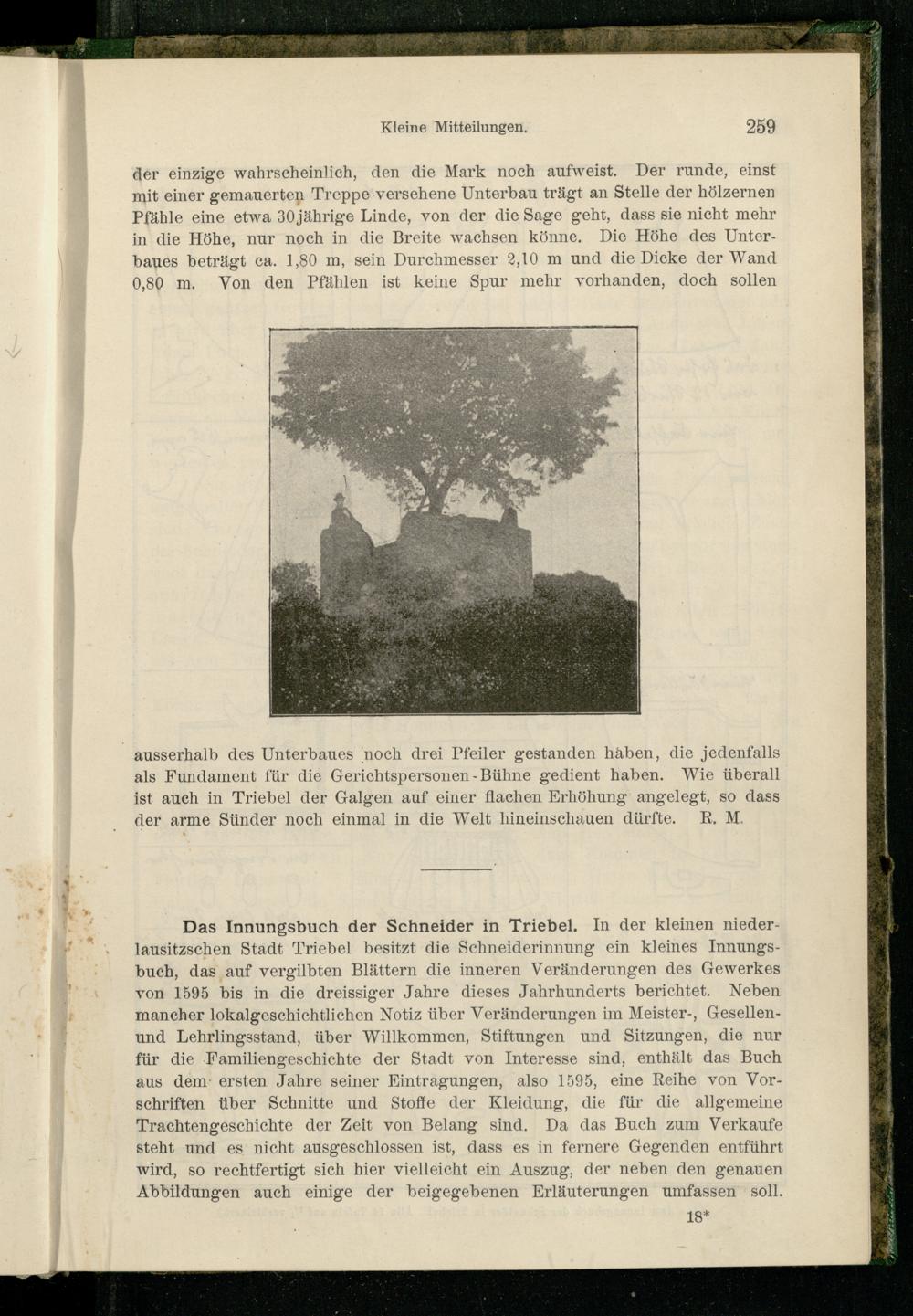 Kleine Mitteilungen. 259

der einzige wahrscheinlich, den die Mark noch aufweist. Der runde, einst mit einer gemauerten Treppe versehene Unterbau trägt an Stelle der hölzernen Pfähle eine etwa 30jährige Linde, von der die Sage geht, dass sie nicht mehr in die Höhe, nur noch in die Breite wachsen könne. Die Höhe des Unterbaues beträgt ca. 1,80 m, sein Durchmesser 2,10 m und die Dicke der Wand 0,80 m. Von den Pfählen ist keine Spur mehr vorhanden, doch sollen

ausserhalb des Unterbaues noch drei Pfeiler gestanden haben, die jedenfalls als Fundament für die Gerichtspersonen-Bühne gedient haben. Wie überall ist auch in Triebel der Galgen auf einer flachen Erhöhung angelegt, so dass der arme Sünder noch einmal in die Welt hineinschauen dürfte. R. M.

Das Innungsbuch der Schneider in Triebel. In der kleinen niederlausitzschen Stadt Triebel besitzt die Schneiderinnung ein kleines Innungsbuch, das auf vergilbten Blättern die inneren Veränderungen des Gewerkes von 1595 bis in die dreissiger Jahre dieses Jahrhunderts berichtet. Neben mancher lokalgeschichtlichen Notiz über Veränderungen im Meister-, Gesellen- und Lehrlingsstand, über Willkommen, Stiftungen und Sitzungen, die nur für die Familiengeschichte der Stadt von Interesse sind, enthält das Buch aus dem ersten Jahre seiner Eintragungen, also 1595, eine Reihe von Vorschriften über Schnitte und Stoffe der Kleidung, die für die allgemeine Trachtengeschichte der Zeit von Belang sind. Da das Buch zum Verkaufe steht und es nicht ausgeschlossen ist, dass es in fernere Gegenden entführt wird, so rechtfertigt sich hier vielleicht ein Auszug, der neben den genauen Abbildungen auch einige der beigegebenen Erläuterungen umfassen soll.

18*